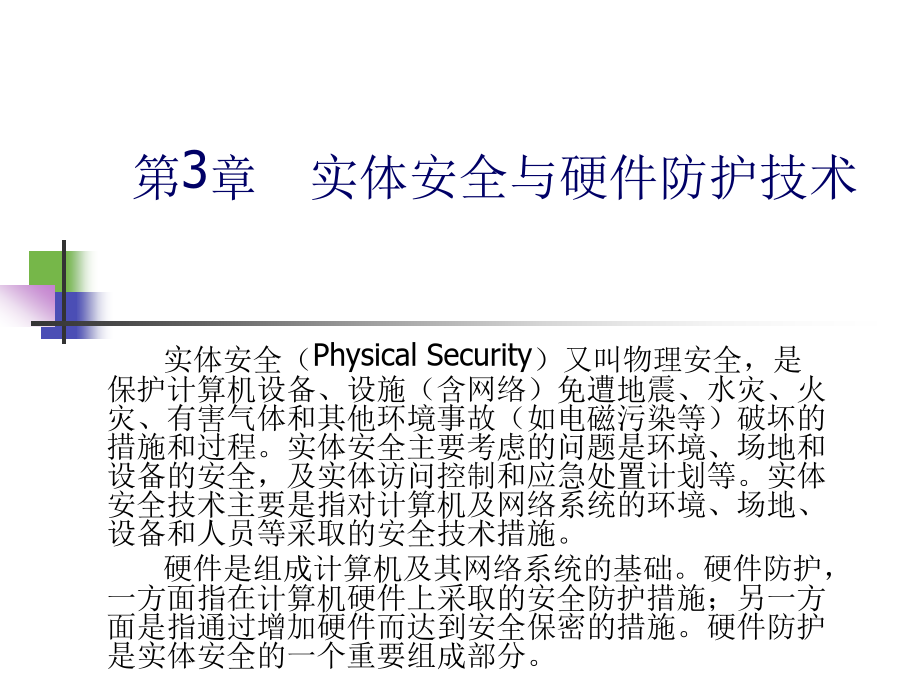 第3章　实体安全与硬件防护技术

实体安全（Physical Security）又叫物理安全，是保护计算机设备、设施（含网络）免遭地震、水灾、火灾、有害气体和其他环境事故（如电磁污染等）破坏的措施和过程。实体安全主要考虑的问题是环境、场地和设备的安全，及实体访问控制和应急处置计划等。实体安全技术主要是指对计算机及网络系统的环境、场地、设备和人员等采取的安全技术措施。

硬件是组成计算机及其网络系统的基础。硬件防护，一方面指在计算机硬件上采取的安全防护措施；另一方面是指通过增加硬件而达到安全保密的措施。硬件防护是实体安全的一个重要组成部分。